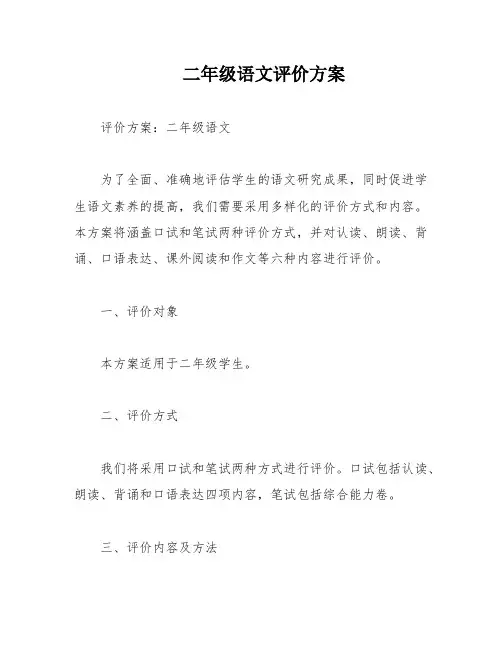 二年级语文评价方案

评价方案：二年级语文

为了全面、准确地评估学生的语文研究成果，同时促进学生语文素养的提高，我们需要采用多样化的评价方式和内容。本方案将涵盖口试和笔试两种评价方式，并对认读、朗读、背诵、口语表达、课外阅读和作文等六种内容进行评价。

一、评价对象

本方案适用于二年级学生。

二、评价方式

我们将采用口试和笔试两种方式进行评价。口试包括认读、朗读、背诵和口语表达四项内容，笔试包括综合能力卷。

三、评价内容及方法